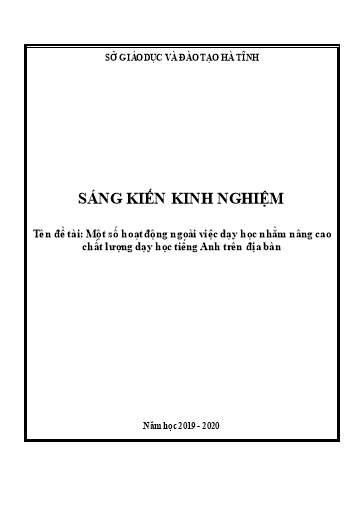 SỞ GIÁO DỤC VÀ ĐÀO TẠO HÀ TĨNH

SÁNG KIẾN KINH NGHIỆM

Tên đề tài: Một số hoạt động ngoài việc dạy học nhằm nâng cao chất lượng dạy học tiếng Anh trên địa bàn

Năm học 2019 - 2020